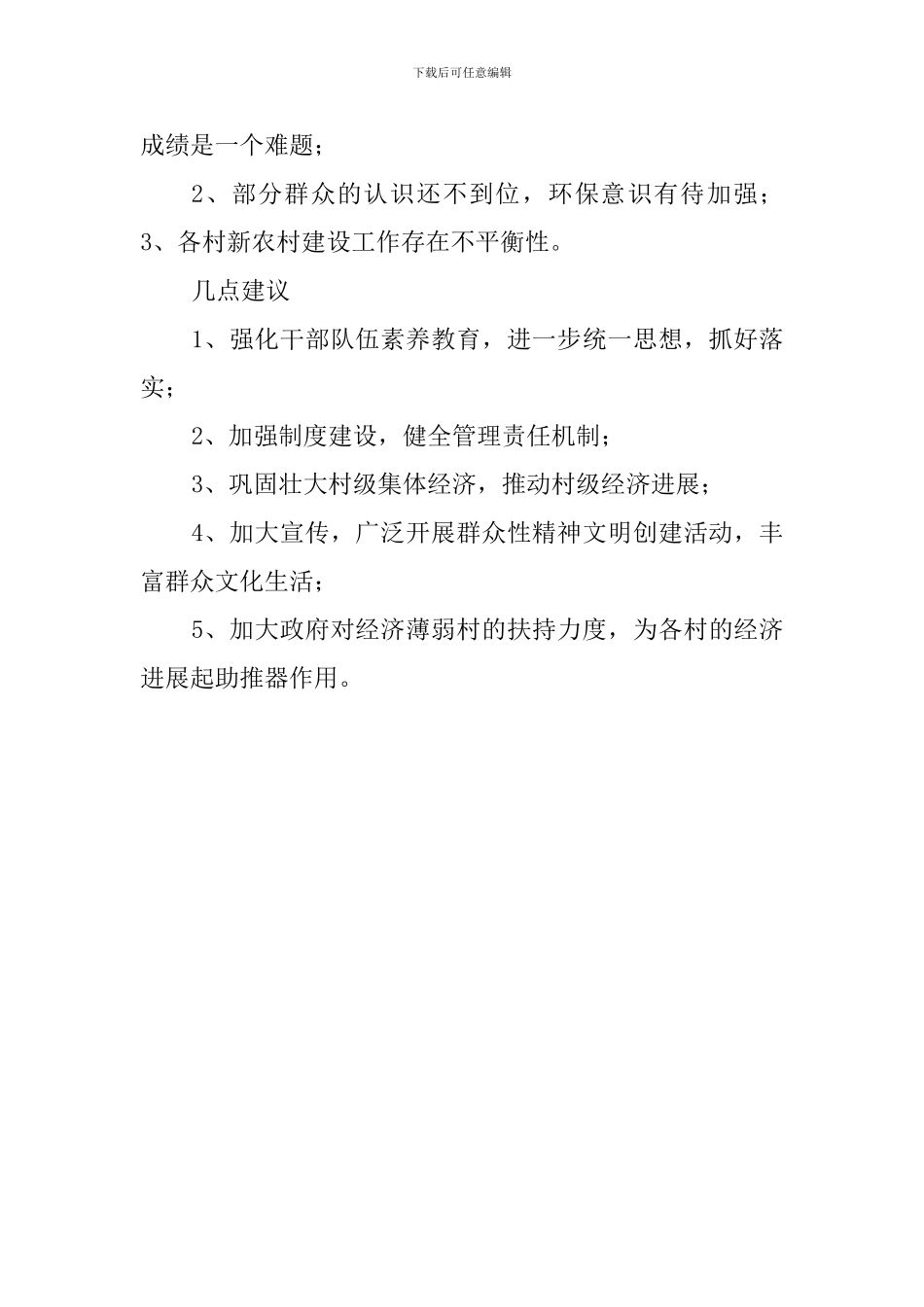 下载后可任意编辑

成绩是一个难题；

2、部分群众的认识还不到位，环保意识有待加强；3、各村新农村建设工作存在不平衡性。

几点建议

1、强化干部队伍素养教育，进一步统一思想，抓好落实；

2、加强制度建设，健全管理责任机制；

3、巩固壮大村级集体经济，推动村级经济进展；

4、加大宣传，广泛开展群众性精神文明创建活动，丰富群众文化生活；

5、加大政府对经济薄弱村的扶持力度，为各村的经济进展起助推器作用。